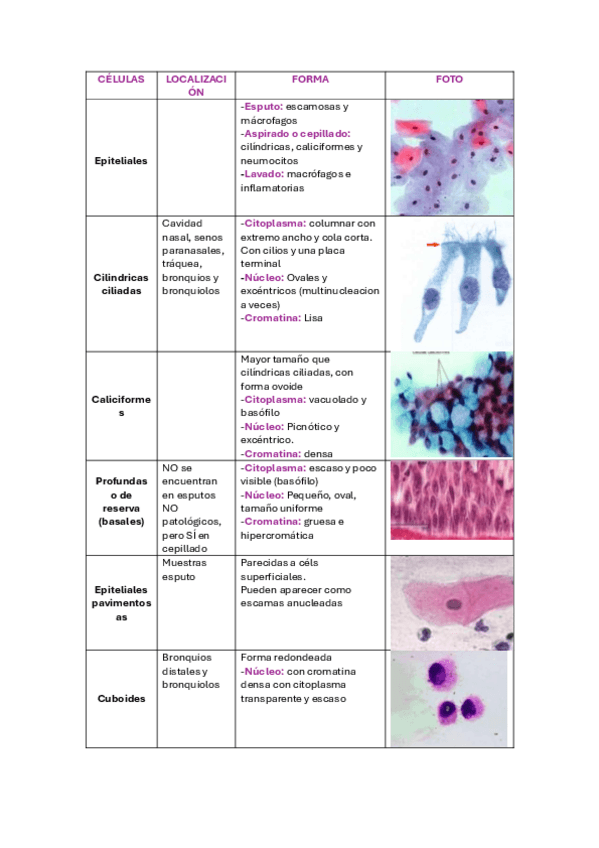 | CÉLULAS | LOCALIZACIÓN | FORMA | FOTO |
|---|---|---|---|
| Epiteliales | | -Esputo: escamosas y mácrofagos -Aspirado o cepillado: cilíndricas, caliciformes y neumocitos -Lavado: macrófagos e inflamatorias | |
| Cilíndricas ciliadas | Cavidad nasal, senos paranasales, tráquea, bronquios y bronquiolos | -Citoplasma: columnar con extremo ancho y cola corta. Con cilios y una placa terminal -Núcleo: Ovales y excéntricos (multinucleacion a veces) -Cromatina: Lisa | |
| Caliciformes | | Mayor tamaño que cilíndricas ciliadas, con forma ovoide -Citoplasma: vacuolado y basófilo -Núcleo: Picnótico y excéntrico. -Cromatina: densa | |
| Profundas o de reserva (basales) | NO se encuentran en esputos NO patológicos, pero SÍ en cepillado | -Citoplasma: escaso y poco visible (basófilo) -Núcleo: Pequeño, oval, tamaño uniforme -Cromatina: gruesa e hipercromática | |
| Epiteliales pavimentosas | Muestras esputo | Parecidas a céls superficiales. Pueden aparecer como escamas anucleadas | |
| Cuboides | Bronquios distales y bronquiolos | Forma redondeada -Núcleo: con cromatina densa con citoplasma transparente y escaso | |